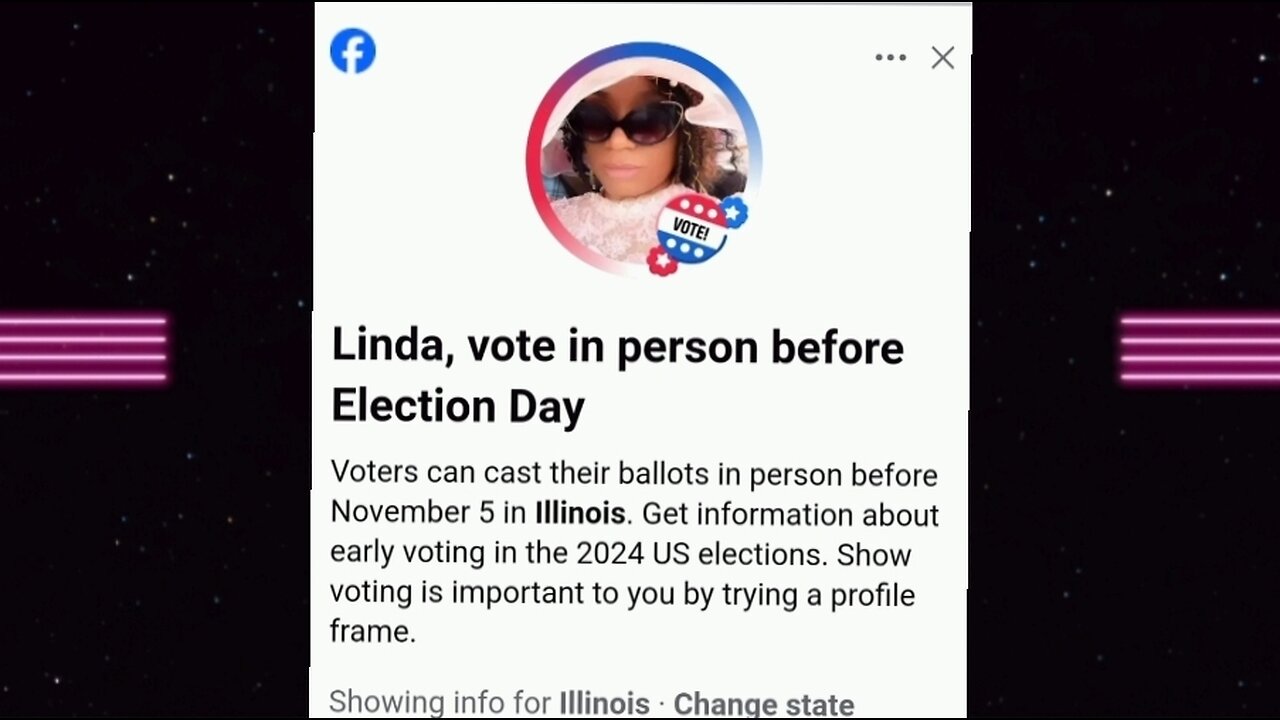 VOTE!

Linda, vote in person before Election Day

Voters can cast their ballots in person before November 5 in Illinois. Get information about early voting in the 2024 US elections. Show voting is important to you by trying a profile frame.

Showing info for Illinois · Change state